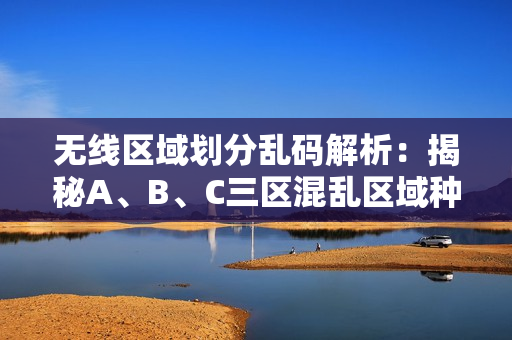 无线区域划分乱码解析：揭秘A、B、C三区混乱区域种